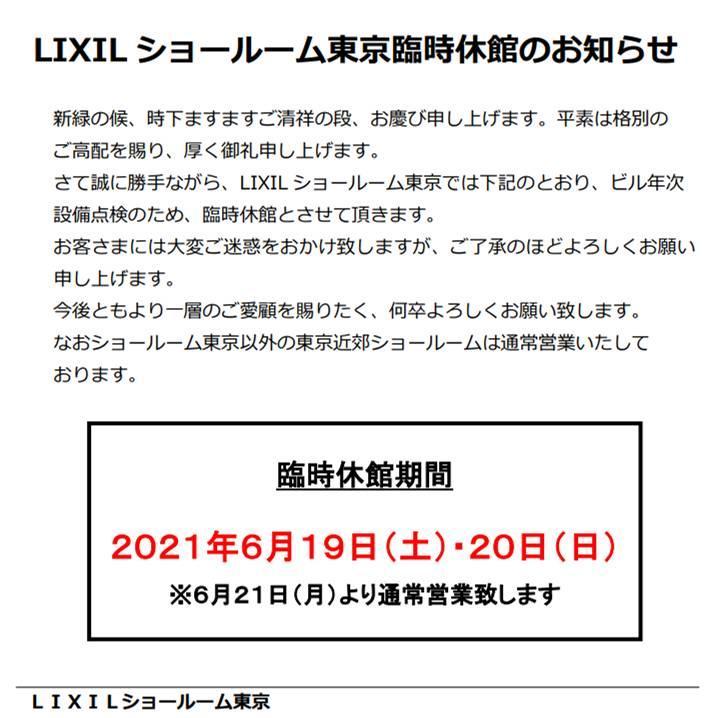 LIXIL ショールーム東京臨時休館のお知らせ

新緑の候、時下ますますご清祥の段、お慶び申し上げます。平素は格別のご高配を賜り、厚く御礼申し上げます。
さて誠に勝手ながら、LIXIL ショールーム東京では下記のとおり、ビル年次設備点検のため、臨時休館とさせて頂きます。
お客さまには大変ご迷惑をおかけ致しますが、ご了承のほどよろしくお願い申し上げます。
今後ともより一層のご愛顧を賜りたく、何卒よろしくお願い致します。
なおショールーム東京以外の東京近郊ショールームは通常営業いたしております。

臨時休館期間

2021年6月19日（土）・20日（日）

※6月21日（月）より通常営業致します

ＬＩＸＩＬショールーム東京